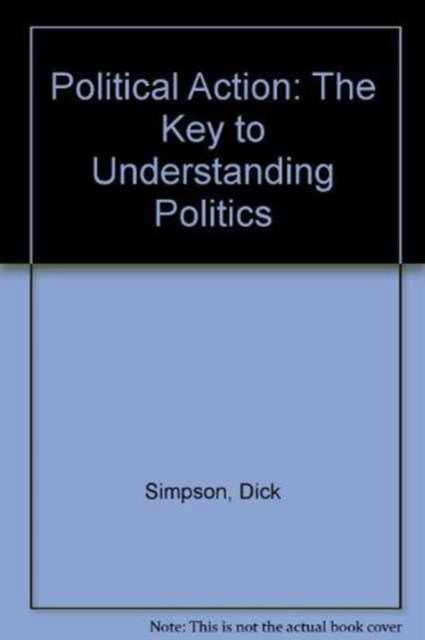 Political Action: The Key to Understanding Politics

Simpson, Dick

Note: This is not the actual book cover